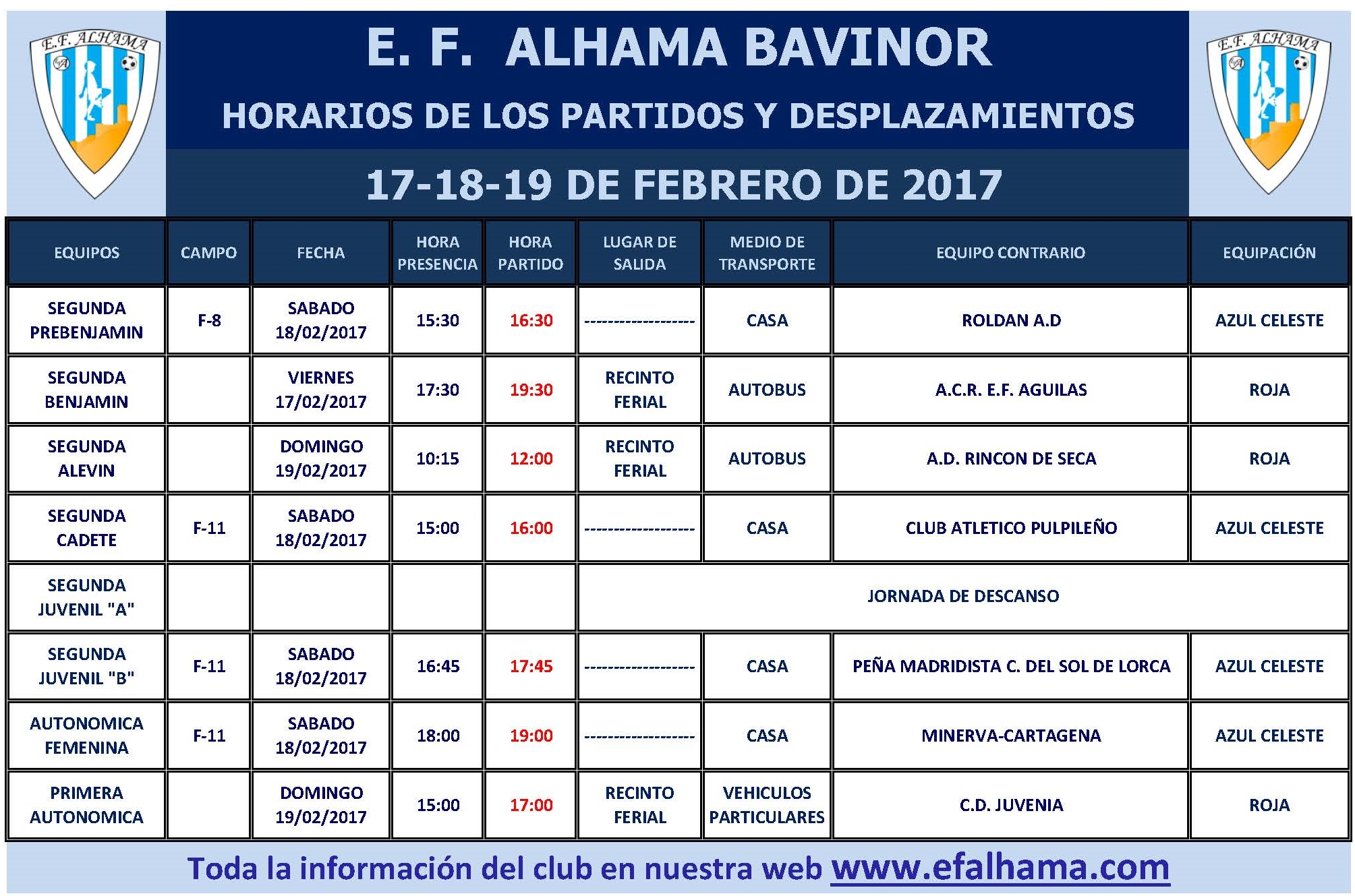 E.F. ALHAMA

E. F. ALHAMA BAVINOR

HORARIOS DE LOS PARTIDOS Y DESPLAZAMIENTOS

17-18-19 DE FEBRERO DE 2017

E.F. ALHAMA

| EQUIPOS | CAMPO | FECHA | HORA PRESENCIA | HORA PARTIDO | LUGAR DE SALIDA | MEDIO DE TRANSPORTE | EQUIPO CONTRARIO | EQUIPACIÓN |
|---|---|---|---|---|---|---|---|---|
| SEGUNDA PREBENJAMIN | F-8 | SABADO 18/02/2017 | 15:30 | 16:30 | ------------------- | CASA | ROLDAN A.D | AZUL CELESTE |
| SEGUNDA BENJAMIN | | VIERNES 17/02/2017 | 17:30 | 19:30 | RECINTO FERIAL | AUTOBUS | A.C.R. E.F. AGUILAS | ROJA |
| SEGUNDA ALEVIN | | DOMINGO 19/02/2017 | 10:15 | 12:00 | RECINTO FERIAL | AUTOBUS | A.D. RINCON DE SECA | ROJA |
| SEGUNDA CADETE | F-11 | SABADO 18/02/2017 | 15:00 | 16:00 | ------------------- | CASA | CLUB ATLETICO PULPILEÑO | AZUL CELESTE |
| SEGUNDA JUVENIL "A" | | | | | JORNADA DE DESCANSO | | | |
| SEGUNDA JUVENIL "B" | F-11 | SABADO 18/02/2017 | 16:45 | 17:45 | ------------------- | CASA | PEÑA MADRIDISTA C. DEL SOL DE LORCA | AZUL CELESTE |
| AUTONOMICA FEMENINA | F-11 | SABADO 18/02/2017 | 18:00 | 19:00 | ------------------- | CASA | MINERVA-CARTAGENA | AZUL CELESTE |
| PRIMERA AUTONOMICA | | DOMINGO 19/02/2017 | 15:00 | 17:00 | RECINTO FERIAL | VEHICULOS PARTICULARES | C.D. JUVENIA | ROJA |

Toda la información del club en nuestra web www.efalhama.com